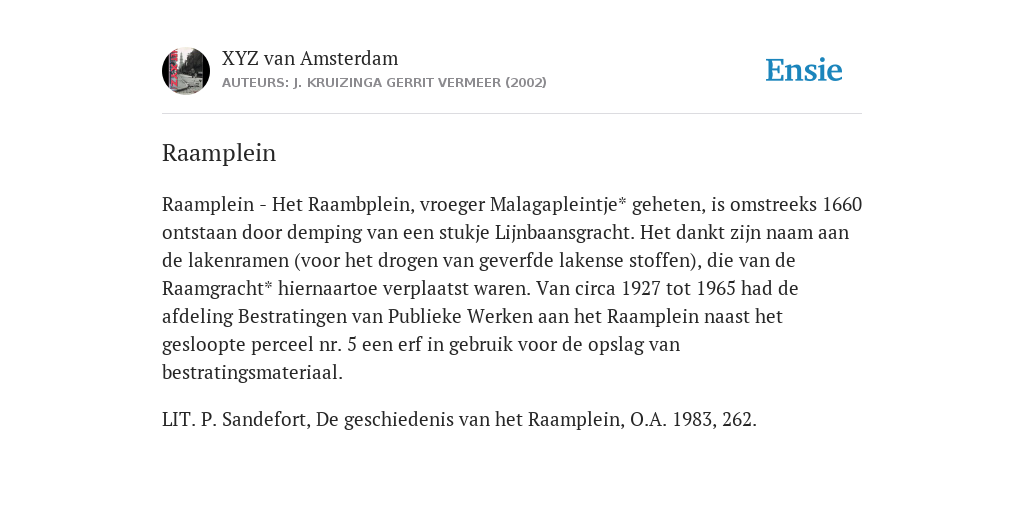 XYZ van Amsterdam
AUTEURS: J. KRUIZINGA GERRIT VERMEER (2002)

Ensie

Raamplein

Raamplein - Het Raambplein, vroeger Malagapleintje* geheten, is omstreeks 1660 ontstaan door demping van een stukje Lijnbaansgracht. Het dankt zijn naam aan de lakenramen (voor het drogen van geverfde lakense stoffen), die van de Raamgracht* hiernaartoe verplaatst waren. Van circa 1927 tot 1965 had de afdeling Bestratingen van Publieke Werken aan het Raamplein naast het gesloopte perceel nr. 5 een erf in gebruik voor de opslag van bestratingsmateriaal.

LIT. P. Sandefort, De geschiedenis van het Raamplein, O.A. 1983, 262.